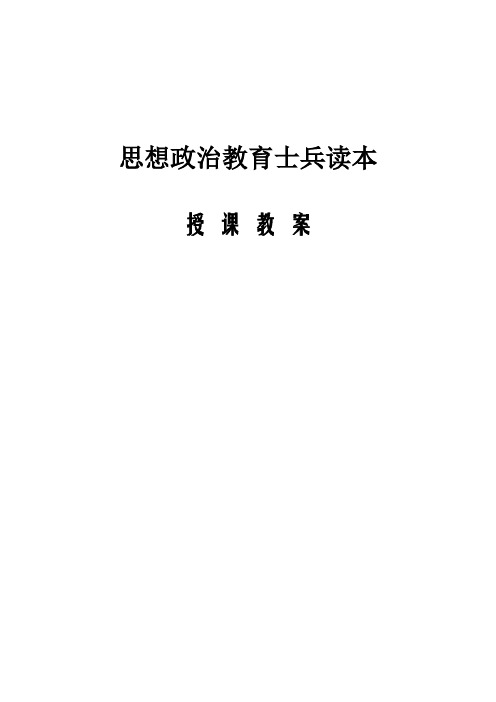 思想政治教育士兵读本

授 课 教 案